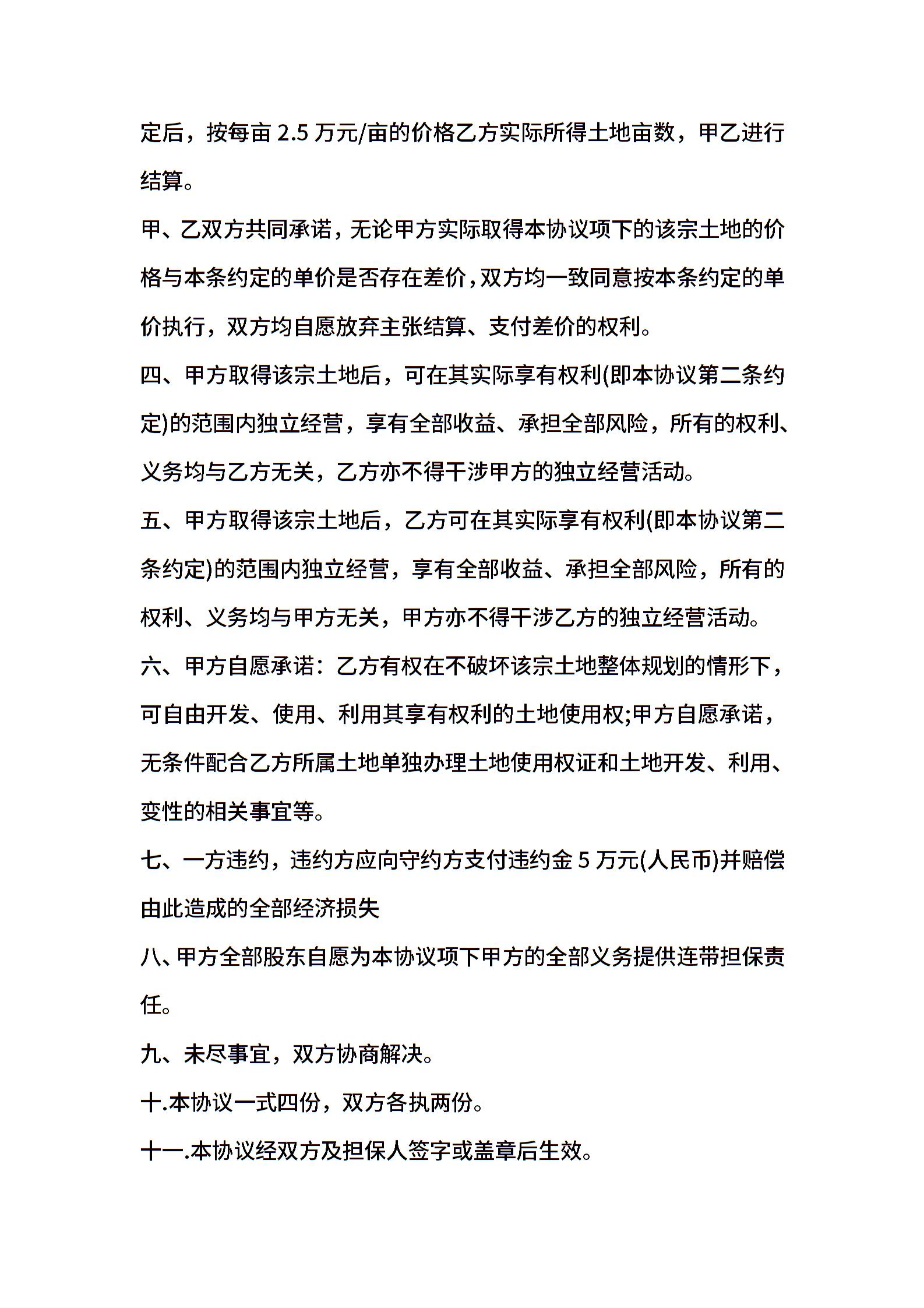 定后，按每亩 2.5 万元/亩的价格乙方实际所得土地亩数，甲乙进行结算。

甲、乙双方共同承诺，无论甲方实际取得本协议项下的该宗土地的价格与本条约定的单价是否存在差价，双方均一致同意按本条约定的单价执行，双方均自愿放弃主张结算、支付差价的权利。

四、甲方取得该宗土地后，可在其实际享有权利(即本协议第二条约定)的范围内独立经营，享有全部收益、承担全部风险，所有的权利、义务均与乙方无关，乙方亦不得干涉甲方的独立经营活动。

五、甲方取得该宗土地后，乙方可在其实际享有权利(即本协议第二条约定)的范围内独立经营，享有全部收益、承担全部风险，所有的权利、义务均与甲方无关，甲方亦不得干涉乙方的独立经营活动。

六、甲方自愿承诺：乙方有权在不破坏该宗土地整体规划的情形下，可自由开发、使用、利用其享有权利的土地使用权;甲方自愿承诺，无条件配合乙方所属土地单独办理土地使用权证和土地开发、利用、变性的相关事宜等。

七、一方违约，违约方应向守约方支付违约金 5 万元(人民币)并赔偿由此造成的全部经济损失

八、甲方全部股东自愿为本协议项下甲方的全部义务提供连带担保责任。

九、未尽事宜，双方协商解决。

十.本协议一式四份，双方各执两份。

十一.本协议经双方及担保人签字或盖章后生效。